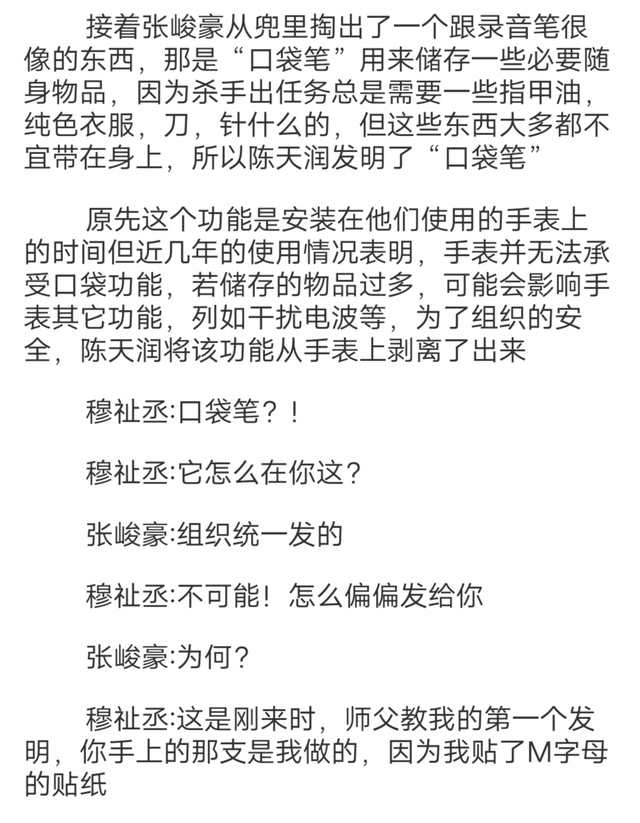 接着张峻豪从兜里掏出了一个跟录音笔很像的东西，那是“口袋笔”用来储存一些必要随身物品，因为杀手出任务总是需要一些指甲油，纯色衣服，刀，针什么的，但这些东西大多都不宜带在身上，所以陈天润发明了“口袋笔”

原先这个功能是安装在他们使用的手表上的时间但近几年的使用情况表明，手表并无法承受口袋功能，若储存的物品过多，可能会影响手表其它功能，列如干扰电波等，为了组织的安全，陈天润将该功能从手表上剥离了出来

穆祉丞:口袋笔？！

穆祉丞:它怎么在你这？

张峻豪:组织统一发的

穆祉丞:不可能！怎么偏偏发给你

张峻豪:为何？

穆祉丞:这是刚来时，师父教我的第一个发明，你手上的那支是我做的，因为我贴了M字母的贴纸